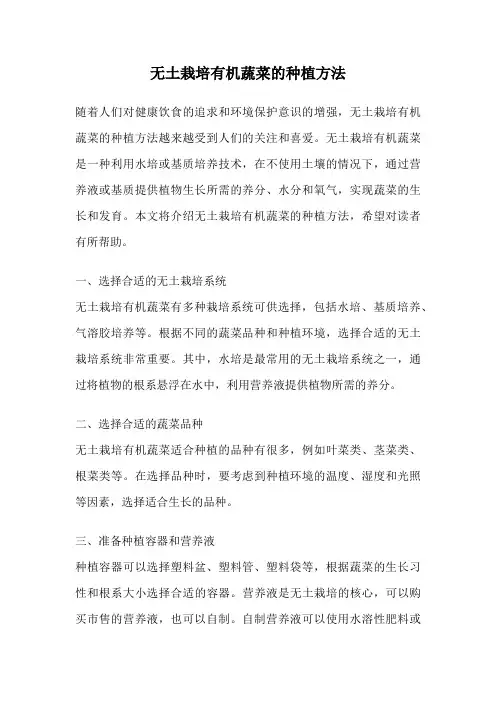 无土栽培有机蔬菜的种植方法

随着人们对健康饮食的追求和环境保护意识的增强，无土栽培有机蔬菜的种植方法越来越受到人们的关注和喜爱。无土栽培有机蔬菜是一种利用水培或基质培养技术，在不使用土壤的情况下，通过营养液或基质提供植物生长所需的养分、水分和氧气，实现蔬菜的生长和发育。本文将介绍无土栽培有机蔬菜的种植方法，希望对读者有所帮助。

一、选择合适的无土栽培系统

无土栽培有机蔬菜有多种栽培系统可供选择，包括水培、基质培养、气溶胶培养等。根据不同的蔬菜品种和种植环境，选择合适的无土栽培系统非常重要。其中，水培是最常用的无土栽培系统之一，通过将植物的根系悬浮在水中，利用营养液提供植物所需的养分。

二、选择合适的蔬菜品种

无土栽培有机蔬菜适合种植的品种有很多，例如叶菜类、茎菜类、根菜类等。在选择品种时，要考虑到种植环境的温度、湿度和光照等因素，选择适合生长的品种。

三、准备种植容器和营养液

种植容器可以选择塑料盆、塑料管、塑料袋等，根据蔬菜的生长习性和根系大小选择合适的容器。营养液是无土栽培的核心，可以购买市售的营养液，也可以自制。自制营养液可以使用水溶性肥料或